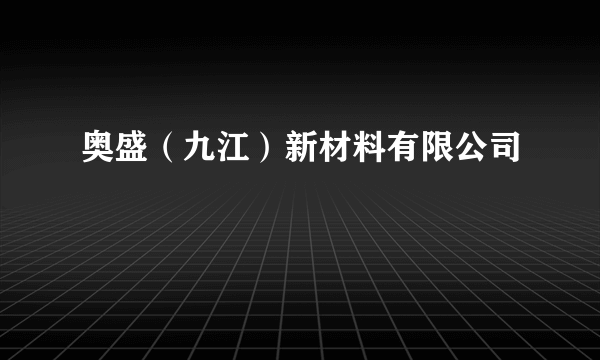 奥盛（九江）新材料有限公司